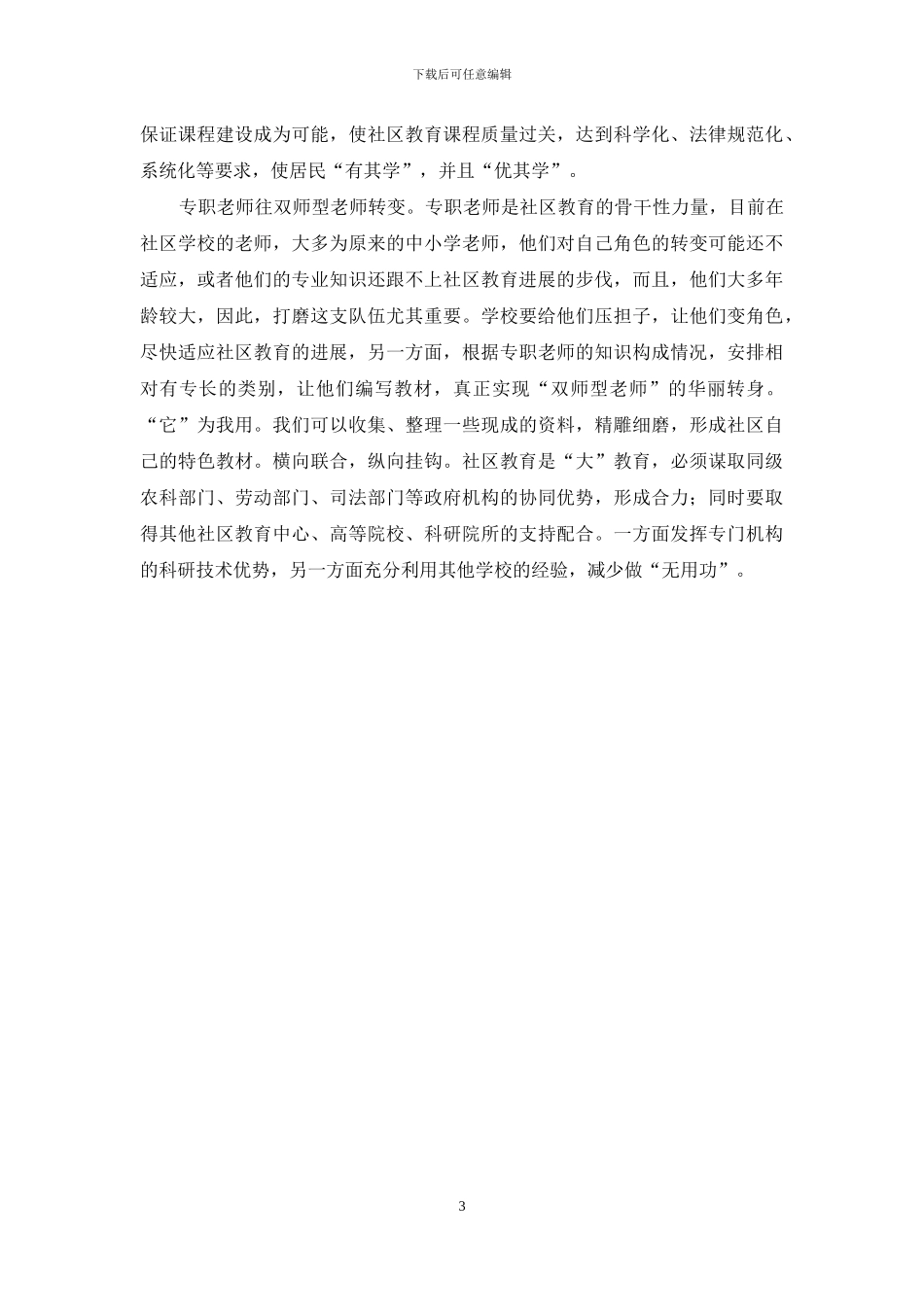 下载后可任意编辑

保证课程建设成为可能，使社区教育课程质量过关，达到科学化、法律规范化、系统化等要求，使居民“有其学”，并且“优其学”。

专职老师往双师型老师转变。专职老师是社区教育的骨干性力量，目前在社区学校的老师，大多为原来的中小学老师，他们对自己角色的转变可能还不适应，或者他们的专业知识还跟不上社区教育进展的步伐，而且，他们大多年龄较大，因此，打磨这支队伍尤其重要。学校要给他们压担子，让他们变角色，尽快适应社区教育的进展，另一方面，根据专职老师的知识构成情况，安排相对有专长的类别，让他们编写教材，真正实现“双师型老师”的华丽转身。“它”为我用。我们可以收集、整理一些现成的资料，精雕细磨，形成社区自己的特色教材。横向联合，纵向挂钩。社区教育是“大”教育，必须谋取同级农科部门、劳动部门、司法部门等政府机构的协同优势，形成合力；同时要取得其他社区教育中心、高等院校、科研院所的支持配合。一方面发挥专门机构的科研技术优势，另一方面充分利用其他学校的经验，减少做“无用功”。

3